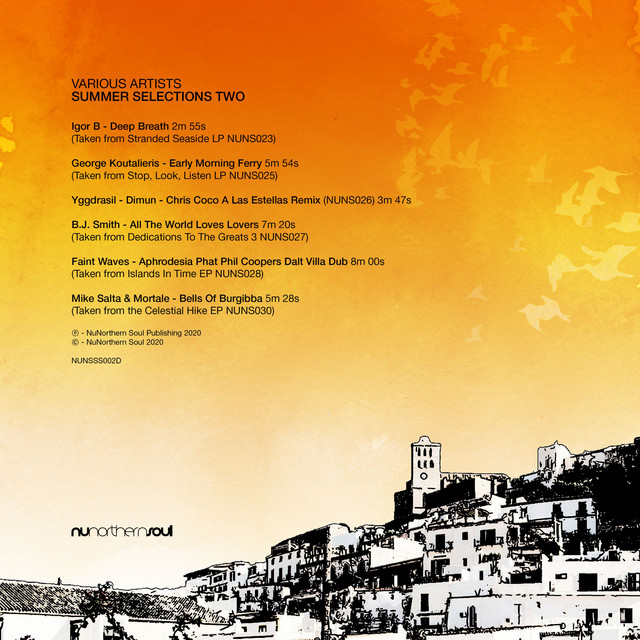 VARIOUS ARTISTS
SUMMER SELECTIONS TWO

Igor B - Deep Breath 2m 55s
(Taken from Stranded Seaside LP NUNS023)

George Koutalieris - Early Morning Ferry 5m 54s
(Taken from Stop, Look, Listen LP NUNS025)

Yggdrasil - Dimun - Chris Coco A Las Estellas Remix (NUNS026) 3m 47s

B.J. Smith - All The World Loves Lovers 7m 20s
(Taken from Dedications To The Greats 3 NUNS027)

Faint Waves - Aphrodesia Phat Phil Coopers Dalt Villa Dub 8m 00s
(Taken from Islands In Time EP NUNS028)

Mike Salta & Mortale - Bells Of Burgibba 5m 28s
(Taken from the Celestial Hike EP NUNS030)

℗ - NuNorthern Soul Publishing 2020
© - NuNorthern Soul 2020

NUNSSS002D

nunorthernsoul